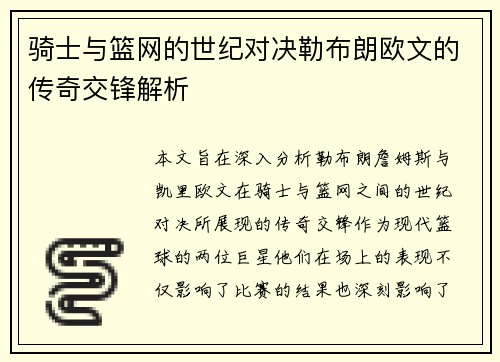 骑士与篮网的世纪对决勒布朗欧文的传奇交锋解析

本文旨在深入分析勒布朗詹姆斯与凯里欧文在骑士与篮网之间的世纪对决所展现的传奇交锋作为现代篮球的两位巨星他们在场上的表现不仅影响了比赛的结果也深刻影响了